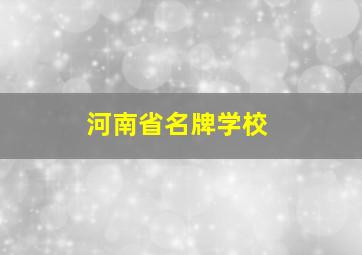 河南省名牌学校